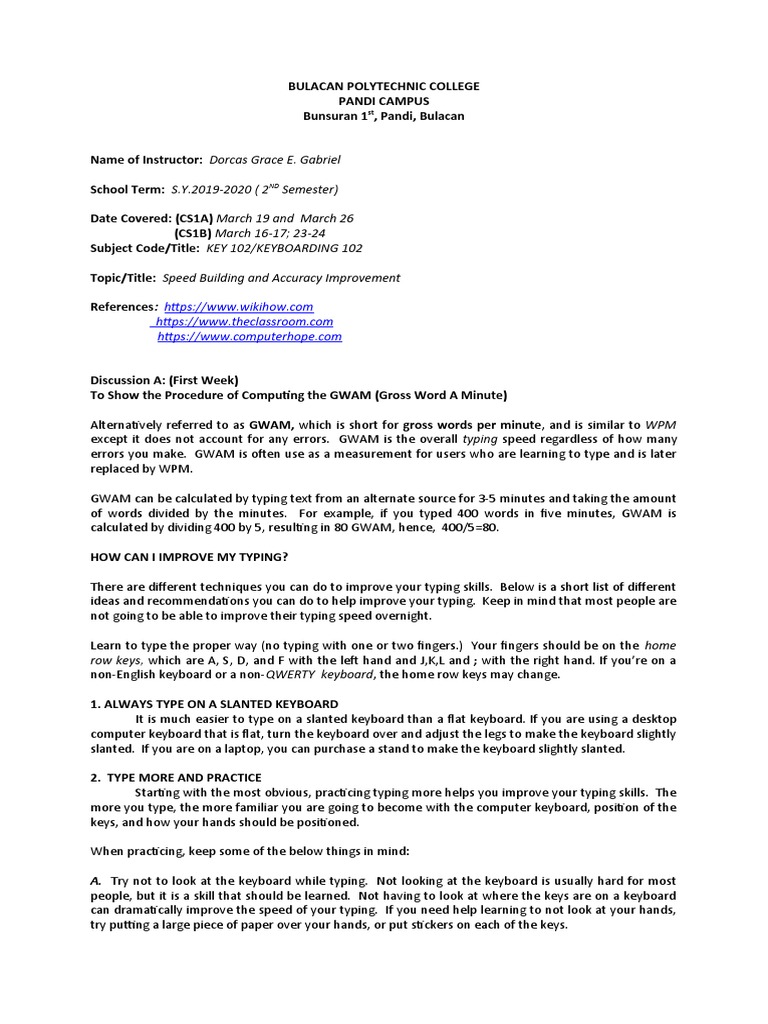 BULACAN POLYTECHNIC COLLEGE
PANDI CAMPUS
Bunsuran 1$^{st}$, Pandi, Bulacan

Name of Instructor: Dorcas Grace E. Gabriel

School Term: S.Y.2019-2020 ( 2$^{ND}$ Semester)

Date Covered: (CS1A) March 19 and March 26
(CS1B) March 16-17; 23-24
Subject Code/Title: KEY 102/KEYBOARDING 102

Topic/Title: Speed Building and Accuracy Improvement

References: https://www.wikihow.com
https://www.theclassroom.com
https://www.computerhope.com

Discussion A: (First Week)
To Show the Procedure of Computing the GWAM (Gross Word A Minute)

Alternatively referred to as GWAM, which is short for gross words per minute, and is similar to WPM except it does not account for any errors. GWAM is the overall typing speed regardless of how many errors you make. GWAM is often use as a measurement for users who are learning to type and is later replaced by WPM.

GWAM can be calculated by typing text from an alternate source for 3-5 minutes and taking the amount of words divided by the minutes. For example, if you typed 400 words in five minutes, GWAM is calculated by dividing 400 by 5, resulting in 80 GWAM, hence, 400/5=80.

HOW CAN I IMPROVE MY TYPING?

There are different techniques you can do to improve your typing skills. Below is a short list of different ideas and recommendations you can do to help improve your typing. Keep in mind that most people are not going to be able to improve their typing speed overnight.

Learn to type the proper way (no typing with one or two fingers.) Your fingers should be on the home row keys, which are A, S, D, and F with the left hand and J,K,L and ; with the right hand. If you're on a non-English keyboard or a non-QWERTY keyboard, the home row keys may change.

1. ALWAYS TYPE ON A SLANTED KEYBOARD
It is much easier to type on a slanted keyboard than a flat keyboard. If you are using a desktop computer keyboard that is flat, turn the keyboard over and adjust the legs to make the keyboard slightly slanted. If you are on a laptop, you can purchase a stand to make the keyboard slightly slanted.

2. TYPE MORE AND PRACTICE
Starting with the most obvious, practicing typing more helps you improve your typing skills. The more you type, the more familiar you are going to become with the computer keyboard, position of the keys, and how your hands should be positioned.

When practicing, keep some of the below things in mind:

A. Try not to look at the keyboard while typing. Not looking at the keyboard is usually hard for most people, but it is a skill that should be learned. Not having to look at where the keys are on a keyboard can dramatically improve the speed of your typing. If you need help learning to not look at your hands, try putting a large piece of paper over your hands, or put stickers on each of the keys.